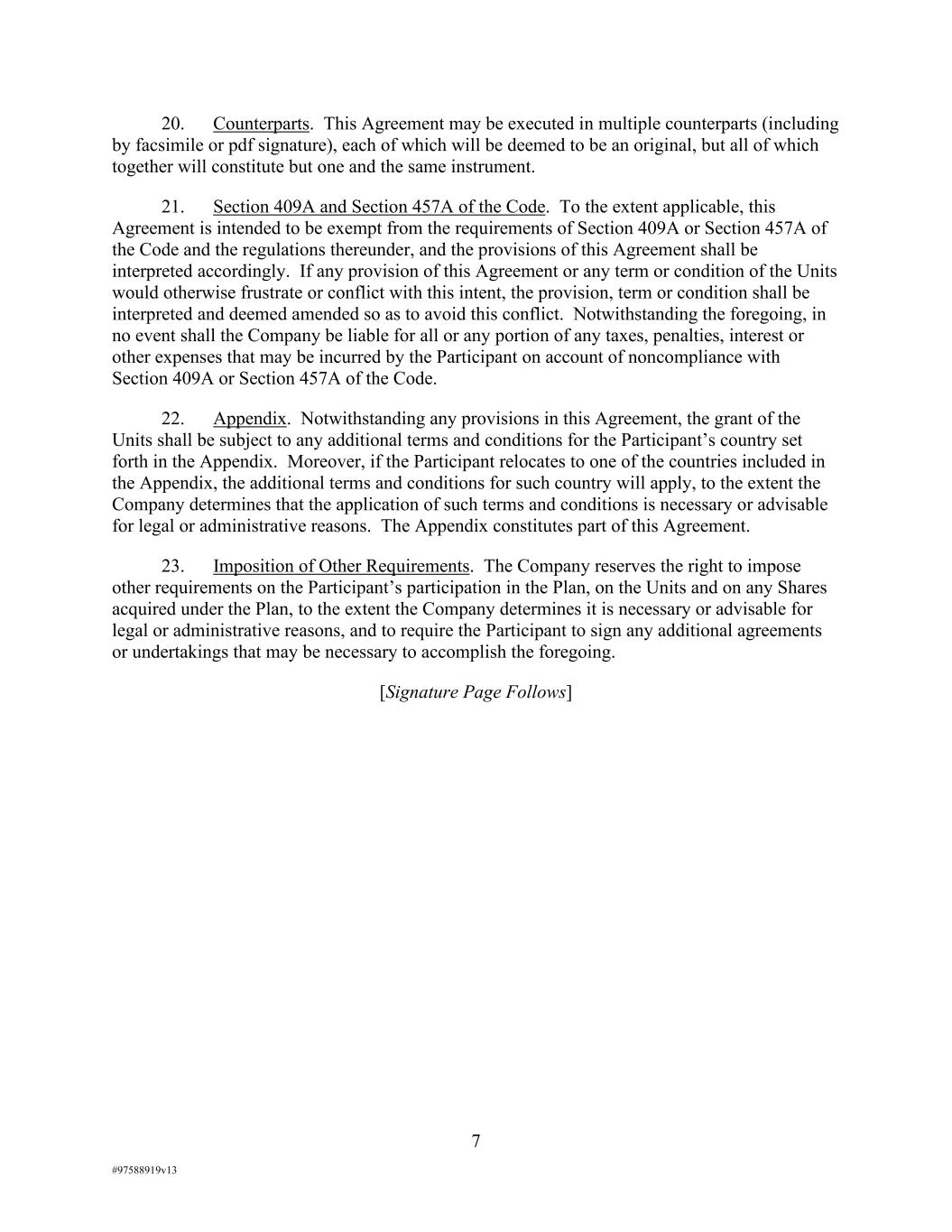 20. Counterparts. This Agreement may be executed in multiple counterparts (including by facsimile or pdf signature), each of which will be deemed to be an original, but all of which together will constitute but one and the same instrument.

21. Section 409A and Section 457A of the Code. To the extent applicable, this Agreement is intended to be exempt from the requirements of Section 409A or Section 457A of the Code and the regulations thereunder, and the provisions of this Agreement shall be interpreted accordingly. If any provision of this Agreement or any term or condition of the Units would otherwise frustrate or conflict with this intent, the provision, term or condition shall be interpreted and deemed amended so as to avoid this conflict. Notwithstanding the foregoing, in no event shall the Company be liable for all or any portion of any taxes, penalties, interest or other expenses that may be incurred by the Participant on account of noncompliance with Section 409A or Section 457A of the Code.

22. Appendix. Notwithstanding any provisions in this Agreement, the grant of the Units shall be subject to any additional terms and conditions for the Participant’s country set forth in the Appendix. Moreover, if the Participant relocates to one of the countries included in the Appendix, the additional terms and conditions for such country will apply, to the extent the Company determines that the application of such terms and conditions is necessary or advisable for legal or administrative reasons. The Appendix constitutes part of this Agreement.

23. Imposition of Other Requirements. The Company reserves the right to impose other requirements on the Participant’s participation in the Plan, on the Units and on any Shares acquired under the Plan, to the extent the Company determines it is necessary or advisable for legal or administrative reasons, and to require the Participant to sign any additional agreements or undertakings that may be necessary to accomplish the foregoing.

[Signature Page Follows]

7

#97588919v13